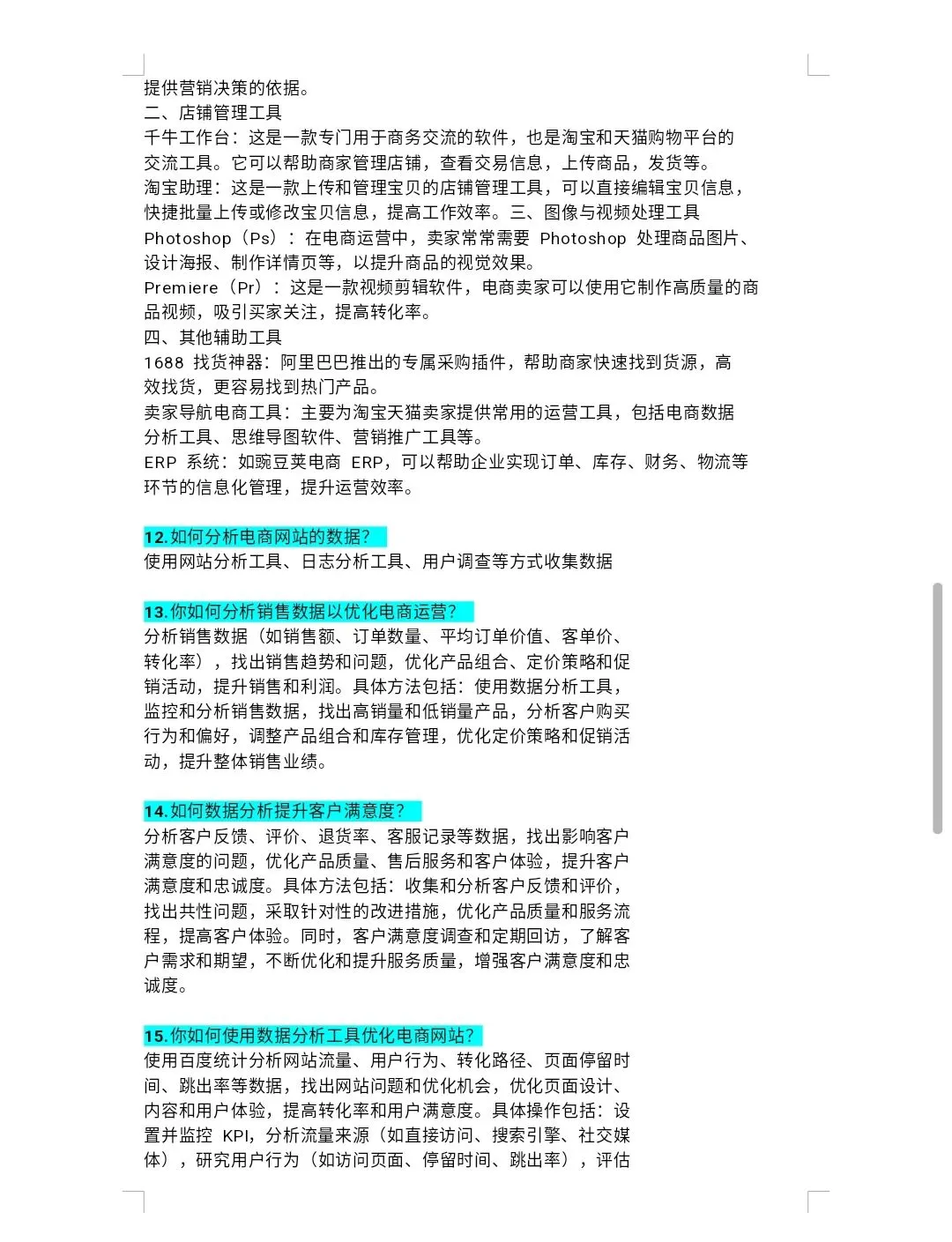 提供营销决策的依据。
二、店铺管理工具
千牛工作台：这是一款专门用于商务交流的软件，也是淘宝和天猫购物平台的交流工具。它可以帮助商家管理店铺，查看交易信息，上传商品，发货等。
淘宝助理：这是一款上传和管理宝贝的店铺管理工具，可以直接编辑宝贝信息，快捷批量上传或修改宝贝信息，提高工作效率。三、图像与视频处理工具
Photoshop（Ps）：在电商运营中，卖家常常需要 Photoshop 处理商品图片、设计海报、制作详情页等，以提升商品的视觉效果。
Premiere（Pr）：这是一款视频剪辑软件，电商卖家可以使用它制作高质量的商品视频，吸引买家关注，提高转化率。
四、其他辅助工具
1688 找货神器：阿里巴巴推出的专属采购插件，帮助商家快速找到货源，高效找货，更容易找到热门产品。
卖家导航电商工具：主要为淘宝天猫卖家提供常用的运营工具，包括电商数据分析工具、思维导图软件、营销推广工具等。
ERP 系统：如豌豆荚电商 ERP，可以帮助企业实现订单、库存、财务、物流等环节的信息化管理，提升运营效率。

12.如何分析电商网站的数据？
使用网站分析工具、日志分析工具、用户调查等方式收集数据

13.你如何分析销售数据以优化电商运营？
分析销售数据（如销售额、订单数量、平均订单价值、客单价、转化率），找出销售趋势和问题，优化产品组合、定价策略和促销活动，提升销售和利润。具体方法包括：使用数据分析工具，监控和分析销售数据，找出高销量和低销量产品，分析客户购买行为和偏好，调整产品组合和库存管理，优化定价策略和促销活动，提升整体销售业绩。

14.如何数据分析提升客户满意度？
分析客户反馈、评价、退货率、客服记录等数据，找出影响客户满意度的问题，优化产品质量、售后服务和客户体验，提升客户满意度和忠诚度。具体方法包括：收集和分析客户反馈和评价，找出共性问题，采取针对性的改进措施，优化产品质量和服务流程，提高客户体验。同时，客户满意度调查和定期回访，了解客户需求和期望，不断优化和提升服务质量，增强客户满意度和忠诚度。

15.你如何使用数据分析工具优化电商网站？
使用百度统计分析网站流量、用户行为、转化路径、页面停留时间、跳出率等数据，找出网站问题和优化机会，优化页面设计、内容和用户体验，提高转化率和用户满意度。具体操作包括：设置并监控 KPI，分析流量来源（如直接访问、搜索引擎、社交媒体），研究用户行为（如访问页面、停留时间、跳出率），评估